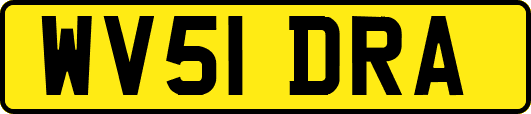 WV51 DRA